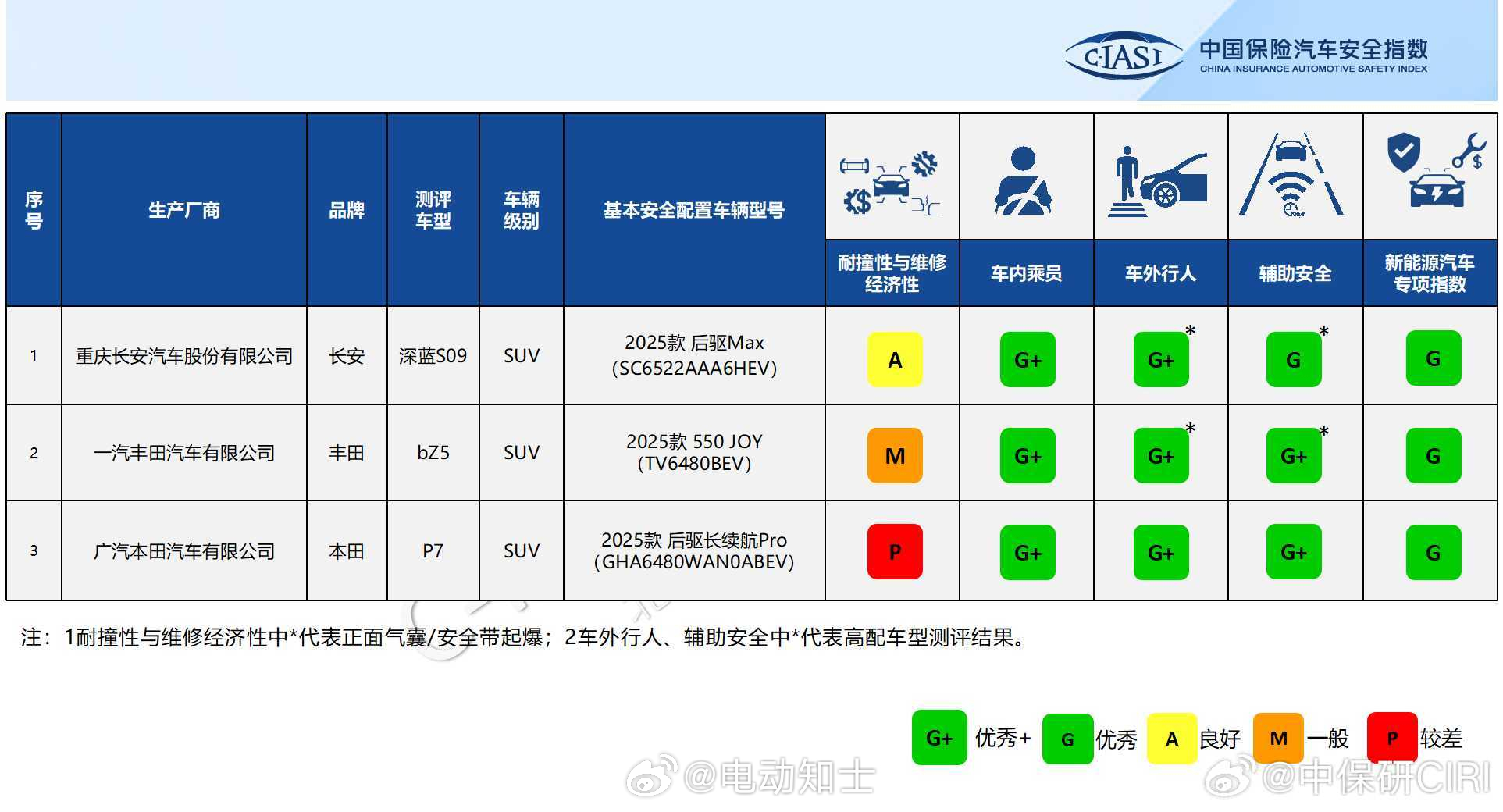 C-IASI 中国保险汽车安全指数
CHINA INSURANCE AUTOMOTIVE SAFETY INDEX

| 序号 | 生产厂商 | 品牌 | 测评车型 | 车辆级别 | 基本安全配置车辆型号 | 耐撞性与维修经济性 | 车内乘员 | 车外行人 | 辅助安全 | 新能源汽车专项指数 |
|---|---|---|---|---|---|---|---|---|---|---|
| 1 | 重庆长安汽车股份有限公司 | 长安 | 深蓝S09 | SUV | 2025款 后驱Max (SC6522AAA6HEV) | A | G+ | G+* | G* | G |
| 2 | 一汽丰田汽车有限公司 | 丰田 | bZ5 | SUV | 2025款 550 JOY (TV6480BEV) | M | G+ | G+* | G+* | G |
| 3 | 广汽本田汽车有限公司 | 本田 | P7 | SUV | 2025款 后驱长续航Pro (GHA6480WAN0ABEV) | P | G+ | G+ | G+ | G |

注：1耐撞性与维修经济性中*代表正面气囊/安全带起爆；2车外行人、辅助安全中*代表高配车型测评结果。

G+ 优秀+ G 优秀 A 良好 M 一般 P 较差

@电动知士 @中保研CIRI